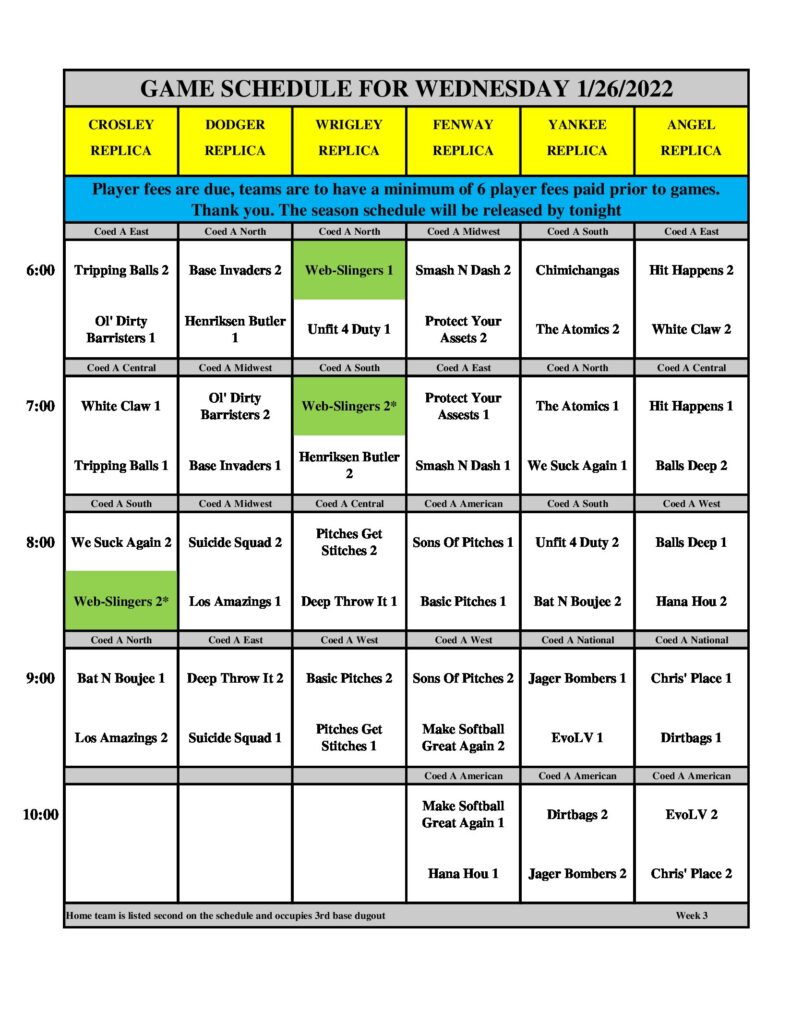 GAME SCHEDULE FOR WEDNESDAY 1/26/2022

| | CROSLEY REPLICA | DODGER REPLICA | WRIGLEY REPLICA | FENWAY REPLICA | YANKEE REPLICA | ANGEL REPLICA |
|---|---|---|---|---|---|---|
| | Player fees are due, teams are to have a minimum of 6 player fees paid prior to games. Thank you. The season schedule will be released by tonight | | | | | |
| | Coed A East | Coed A North | Coed A North | Coed A Midwest | Coed A South | Coed A East |
| 6:00 | Tripping Balls 2 | Base Invaders 2 | Web-Slingers 1 | Smash N Dash 2 | Chimichangas | Hit Happens 2 |
| | Ol' Dirty Barristers 1 | Henriksen Butler 1 | Unfit 4 Duty 1 | Protect Your Assets 2 | The Atomics 2 | White Claw 2 |
| | Coed A Central | Coed A Midwest | Coed A South | Coed A East | Coed A North | Coed A Central |
| 7:00 | White Claw 1 | Ol' Dirty Barristers 2 | Web-Slingers 2* | Protect Your Assests 1 | The Atomics 1 | Hit Happens 1 |
| | Tripping Balls 1 | Base Invaders 1 | Henriksen Butler 2 | Smash N Dash 1 | We Suck Again 1 | Balls Deep 2 |
| | Coed A South | Coed A Midwest | Coed A Central | Coed A American | Coed A South | Coed A West |
| 8:00 | We Suck Again 2 | Suicide Squad 2 | Pitches Get Stitches 2 | Sons Of Pitches 1 | Unfit 4 Duty 2 | Balls Deep 1 |
| | Web-Slingers 2* | Los Amazings 1 | Deep Throw It 1 | Basic Pitches 1 | Bat N Boujee 2 | Hana Hou 2 |
| | Coed A North | Coed A East | Coed A West | Coed A West | Coed A National | Coed A National |
| 9:00 | Bat N Boujee 1 | Deep Throw It 2 | Basic Pitches 2 | Sons Of Pitches 2 | Jager Bombers 1 | Chris' Place 1 |
| | Los Amazings 2 | Suicide Squad 1 | Pitches Get Stitches 1 | Make Softball Great Again 2 | EvoLV 1 | Dirtbags 1 |
| | | | | Coed A American | Coed A American | Coed A American |
| 10:00 | | | | Make Softball Great Again 1 | Dirtbags 2 | EvoLV 2 |
| | | | | Hana Hou 1 | Jager Bombers 2 | Chris' Place 2 |

Home team is listed second on the schedule and occupies 3rd base dugout

Week 3